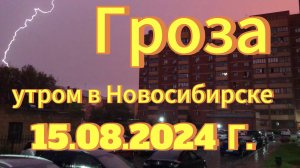 Гроза

утром в Новосибирске

15.08.2024 г.